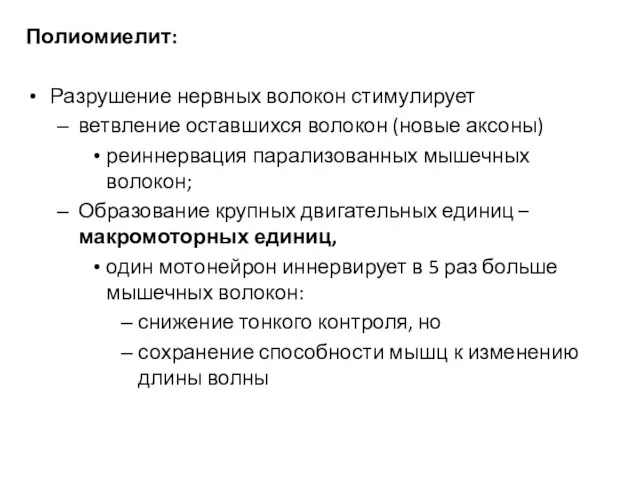 Полиомиелит:

• Разрушение нервных волокон стимулирует
– ветвление оставшихся волокон (новые аксоны)
• реиннервация парализованных мышечных волокон;
– Образование крупных двигательных единиц – макромоторных единиц,
• один мотонейрон иннервирует в 5 раз больше мышечных волокон:
– снижение тонкого контроля, но
– сохранение способности мышц к изменению длины волны